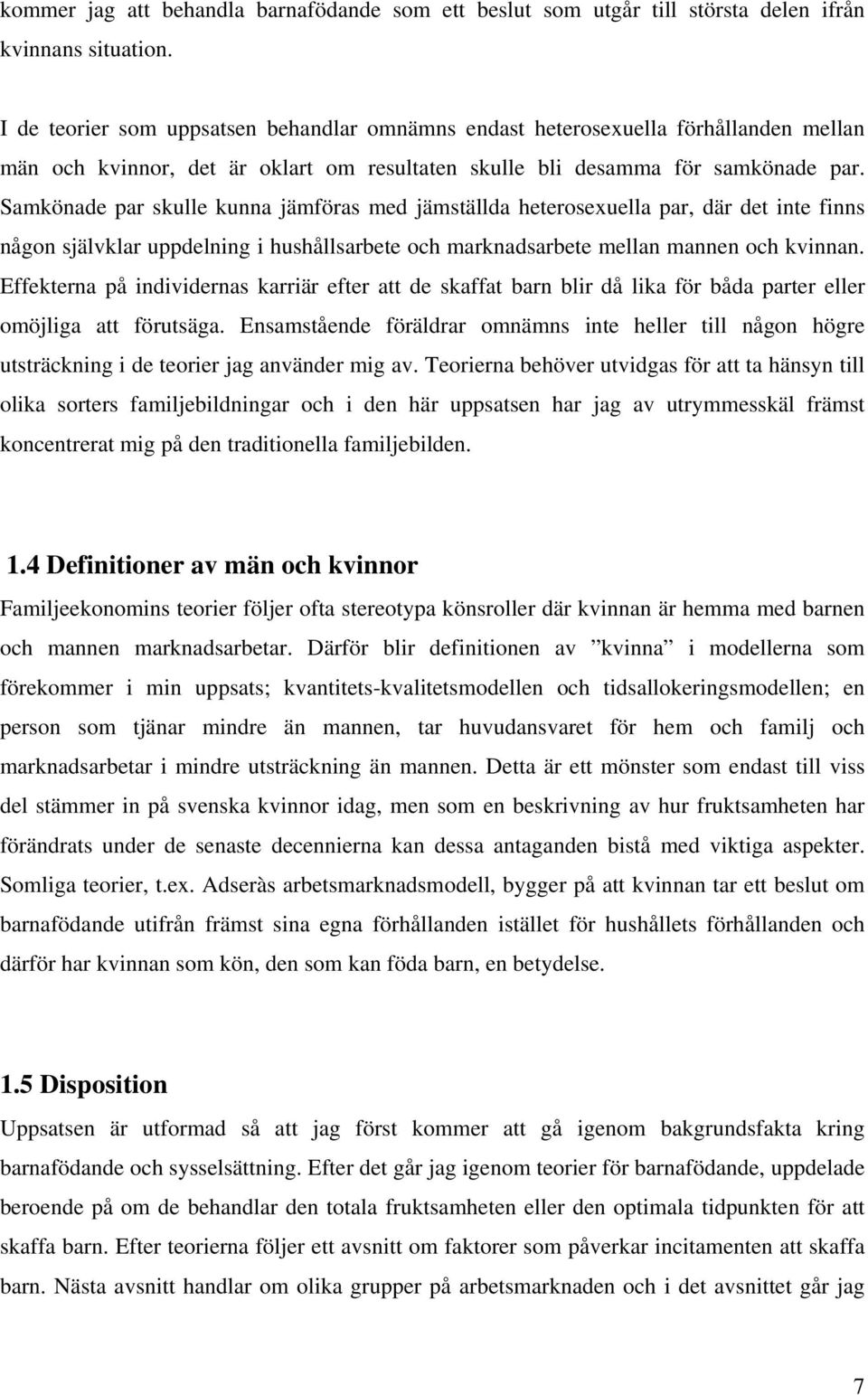 kommer jag att behandla barnafödande som ett beslut som utgår till största delen ifrån kvinnans situation.

I de teorier som uppsatsen behandlar omnämns endast heterosexuella förhållanden mellan män och kvinnor, det är oklart om resultaten skulle bli desamma för samkönade par. Samkönade par skulle kunna jämföras med jämställda heterosexuella par, där det inte finns någon självklar uppdelning i hushållsarbete och marknadsarbete mellan mannen och kvinnan. Effekterna på individernas karriär efter att de skaffat barn blir då lika för båda parter eller omöjliga att förutsäga. Ensamstående föräldrar omnämns inte heller till någon högre utsträckning i de teorier jag använder mig av. Teorierna behöver utvidgas för att ta hänsyn till olika sorters familjebildningar och i den här uppsatsen har jag av utrymmesskäl främst koncentrerat mig på den traditionella familjebilden.

1.4 Definitioner av män och kvinnor

Familjeekonomins teorier följer ofta stereotypa könsroller där kvinnan är hemma med barnen och mannen marknadsarbetar. Därför blir definitionen av ”kvinna” i modellerna som förekommer i min uppsats; kvantitets-kvalitetsmodellen och tidsallokeringsmodellen; en person som tjänar mindre än mannen, tar huvudansvaret för hem och familj och marknadsarbetar i mindre utsträckning än mannen. Detta är ett mönster som endast till viss del stämmer in på svenska kvinnor idag, men som en beskrivning av hur fruktsamheten har förändrats under de senaste decennierna kan dessa antaganden bistå med viktiga aspekter. Somliga teorier, t.ex. Adseràs arbetsmarknadsmodell, bygger på att kvinnan tar ett beslut om barnafödande utifrån främst sina egna förhållanden istället för hushållets förhållanden och därför har kvinnan som kön, den som kan föda barn, en betydelse.

1.5 Disposition

Uppsatsen är utformad så att jag först kommer att gå igenom bakgrundsfakta kring barnafödande och sysselsättning. Efter det går jag igenom teorier för barnafödande, uppdelade beroende på om de behandlar den totala fruktsamheten eller den optimala tidpunkten för att skaffa barn. Efter teorierna följer ett avsnitt om faktorer som påverkar incitamenten att skaffa barn. Nästa avsnitt handlar om olika grupper på arbetsmarknaden och i det avsnittet går jag

7